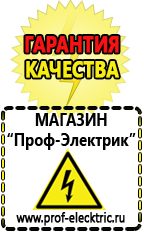 ГАРАНТИЯ
КАЧЕСТВА

МАГАЗИН
“Проф-Электрик”

www.prof-electric.ru